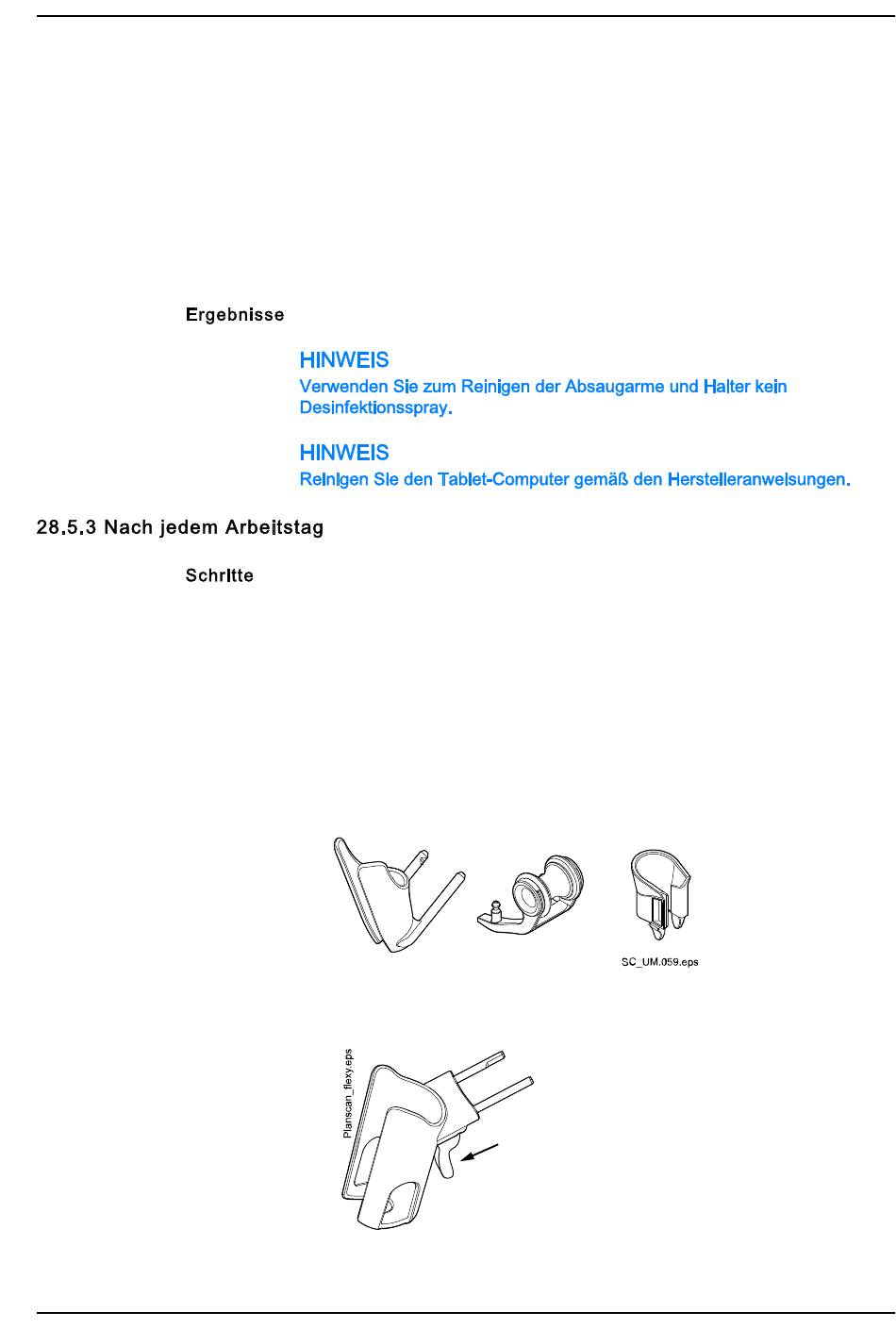 Ergebnisse

HINWEIS
Verwenden Sie zum Reinigen der Absaugarme und Halter kein Desinfektionsspray.

HINWEIS
Reinigen Sie den Tablet-Computer gemäß den Herstelleranweisungen.

28.5.3 Nach jedem Arbeitstag

Schritte

SC_UM.059.eps

Planscan_flexy.eps